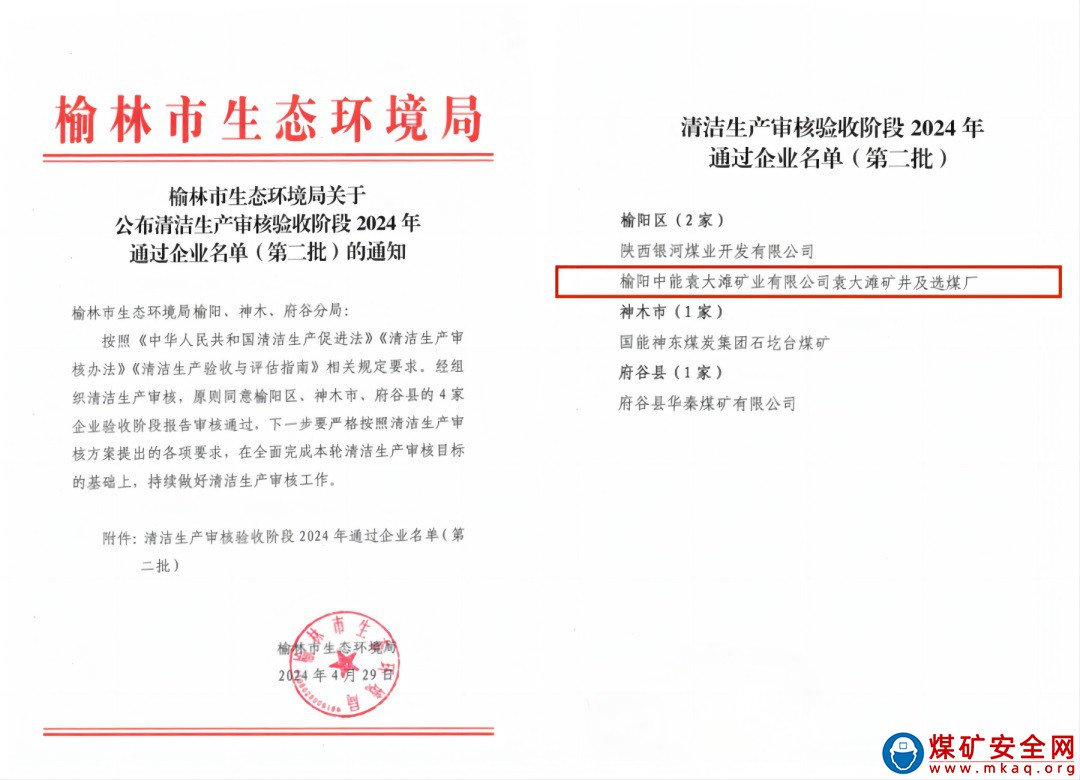 榆林市生态环境局

榆林市生态环境局关于
公布清洁生产审核验收阶段 2024 年
通过企业名单（第二批）的通知

榆林市生态环境局榆阳、神木、府谷分局：

按照《中华人民共和国清洁生产促进法》《清洁生产审核办法》《清洁生产验收与评估指南》相关规定要求。经组织清洁生产审核，原则同意榆阳区、神木市、府谷县的 4 家企业验收阶段报告审核通过，下一步要严格按照清洁生产审核方案提出的各项要求，在全面完成本轮清洁生产审核目标的基础上，持续做好清洁生产审核工作。

附件：清洁生产审核验收阶段 2024 年通过企业名单（第二批）

榆林市生态环境局
2024 年 4 月 29 日

清洁生产审核验收阶段 2024 年
通过企业名单（第二批）

榆阳区（2 家）
陕西银河煤业开发有限公司
榆阳中能袁大滩矿业有限公司袁大滩矿井及选煤厂
神木市（1 家）
国能神东煤炭集团石圪台煤矿
府谷县（1 家）
府谷县华秦煤矿有限公司

煤矿安全网
www.mkaq.org